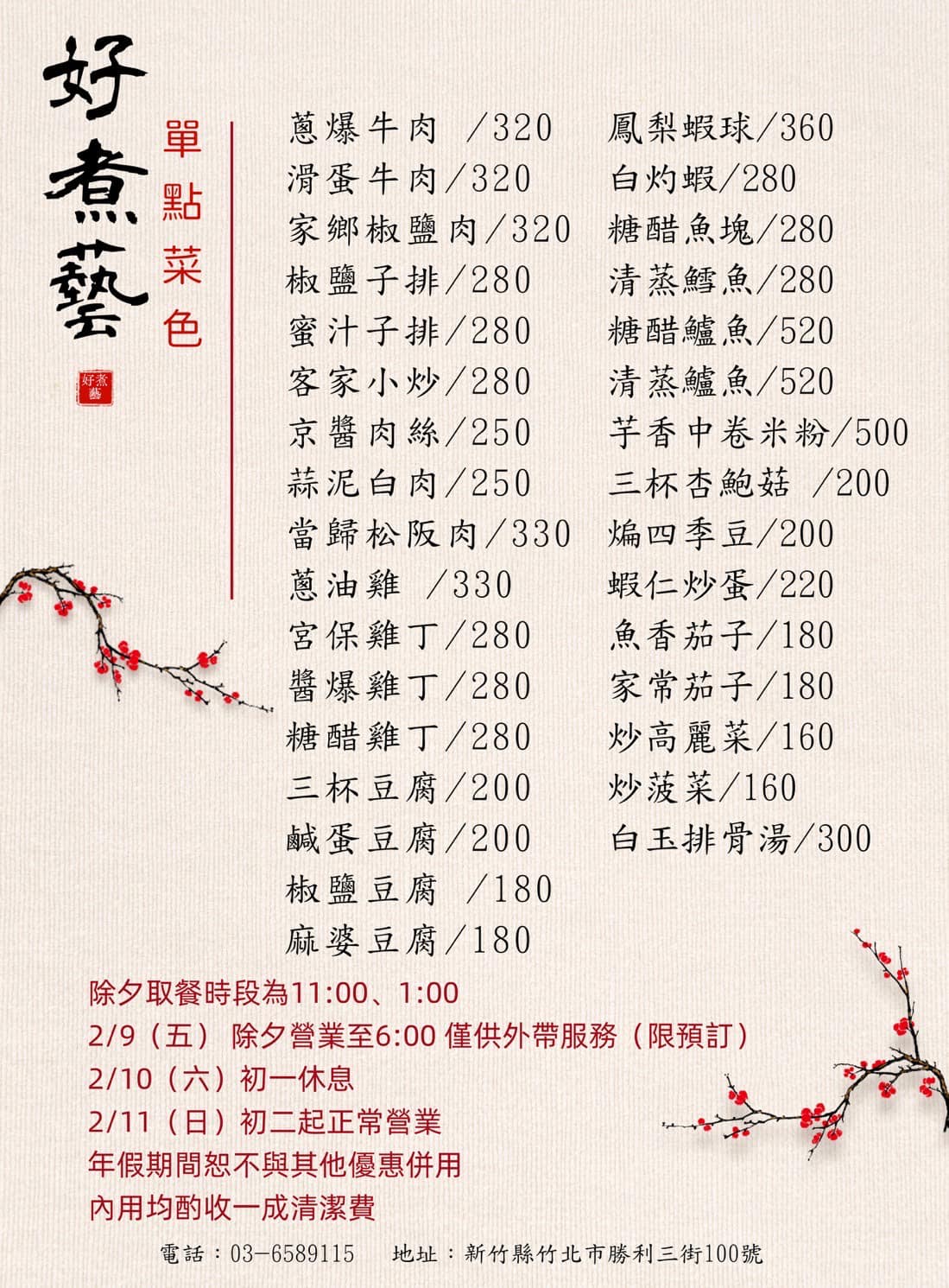 好煮藝

好煮藝

單點菜色

蔥爆牛肉 /320
滑蛋牛肉/320
家鄉椒鹽肉/320
椒鹽子排/280
蜜汁子排/280
客家小炒/280
京醬肉絲/250
蒜泥白肉/250
當歸松阪肉/330
蔥油雞 /330
宮保雞丁/280
醬爆雞丁/280
糖醋雞丁/280
三杯豆腐/200
鹹蛋豆腐/200
椒鹽豆腐 /180
麻婆豆腐/180

鳳梨蝦球/360
白灼蝦/280
糖醋魚塊/280
清蒸鱈魚/280
糖醋鱸魚/520
清蒸鱸魚/520
芋香中卷米粉/500
三杯杏鮑菇 /200
煸四季豆/200
蝦仁炒蛋/220
魚香茄子/180
家常茄子/180
炒高麗菜/160
炒菠菜/160
白玉排骨湯/300

除夕取餐時段為11:00、1:00
2/9（五） 除夕營業至6:00 僅供外帶服務（限預訂）
2/10（六）初一休息
2/11（日）初二起正常營業
年假期間恕不與其他優惠併用
內用均酌收一成清潔費

電話：03-6589115 地址：新竹縣竹北市勝利三街100號